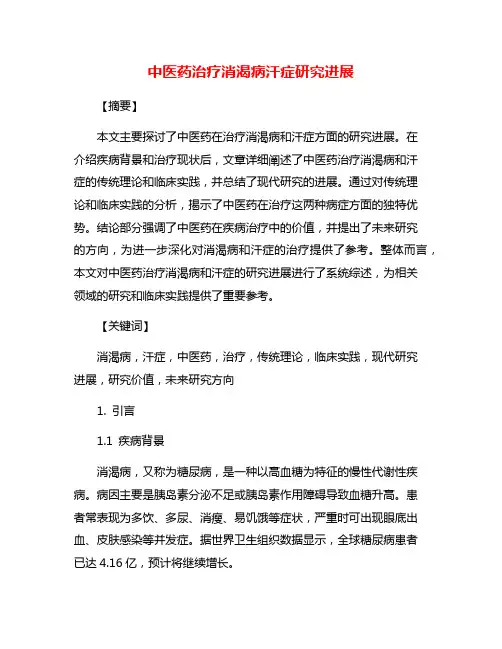 中医药治疗消渴病汗症研究进展

【摘要】

本文主要探讨了中医药在治疗消渴病和汗症方面的研究进展。在介绍疾病背景和治疗现状后，文章详细阐述了中医药治疗消渴病和汗症的传统理论和临床实践，并总结了现代研究的进展。通过对传统理论和临床实践的分析，揭示了中医药在治疗这两种病症方面的独特优势。结论部分强调了中医药在疾病治疗中的价值，并提出了未来研究的方向，为进一步深化对消渴病和汗症的治疗提供了参考。整体而言，本文对中医药治疗消渴病和汗症的研究进展进行了系统综述，为相关领域的研究和临床实践提供了重要参考。

【关键词】

消渴病，汗症，中医药，治疗，传统理论，临床实践，现代研究进展，研究价值，未来研究方向

1. 引言

1.1 疾病背景

消渴病，又称为糖尿病，是一种以高血糖为特征的慢性代谢性疾病。病因主要是胰岛素分泌不足或胰岛素作用障碍导致血糖升高。患者常表现为多饮、多尿、消瘦、易饥饿等症状，严重时可出现眼底出血、皮肤感染等并发症。据世界卫生组织数据显示，全球糖尿病患者已达 4.16 亿，预计将继续增长。